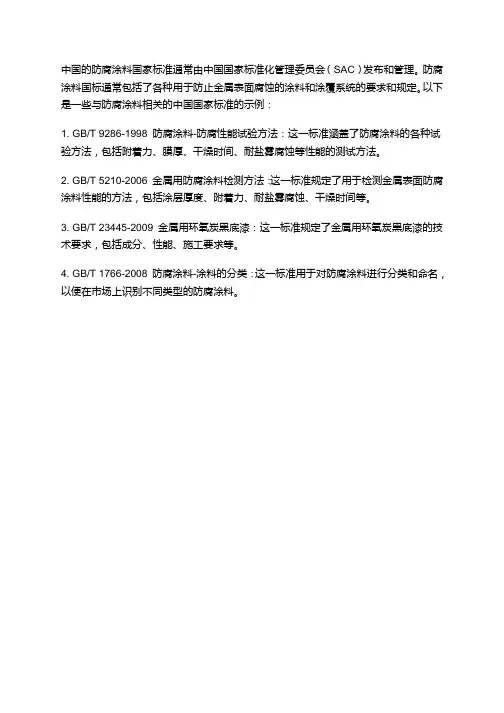 中国的防腐涂料国家标准通常由中国国家标准化管理委员会（SAC）发布和管理。防腐涂料国标通常包括了各种用于防止金属表面腐蚀的涂料和涂覆系统的要求和规定。以下是一些与防腐涂料相关的中国国家标准的示例：

1. GB/T 9286-1998 防腐涂料-防腐性能试验方法：这一标准涵盖了防腐涂料的各种试验方法，包括附着力、膜厚、干燥时间、耐盐雾腐蚀等性能的测试方法。

2. GB/T 5210-2006 金属用防腐涂料检测方法：这一标准规定了用于检测金属表面防腐涂料性能的方法，包括涂层厚度、附着力、耐盐雾腐蚀、干燥时间等。

3. GB/T 23445-2009 金属用环氧炭黑底漆：这一标准规定了金属用环氧炭黑底漆的技术要求，包括成分、性能、施工要求等。

4. GB/T 1766-2008 防腐涂料-涂料的分类：这一标准用于对防腐涂料进行分类和命名，以便在市场上识别不同类型的防腐涂料。